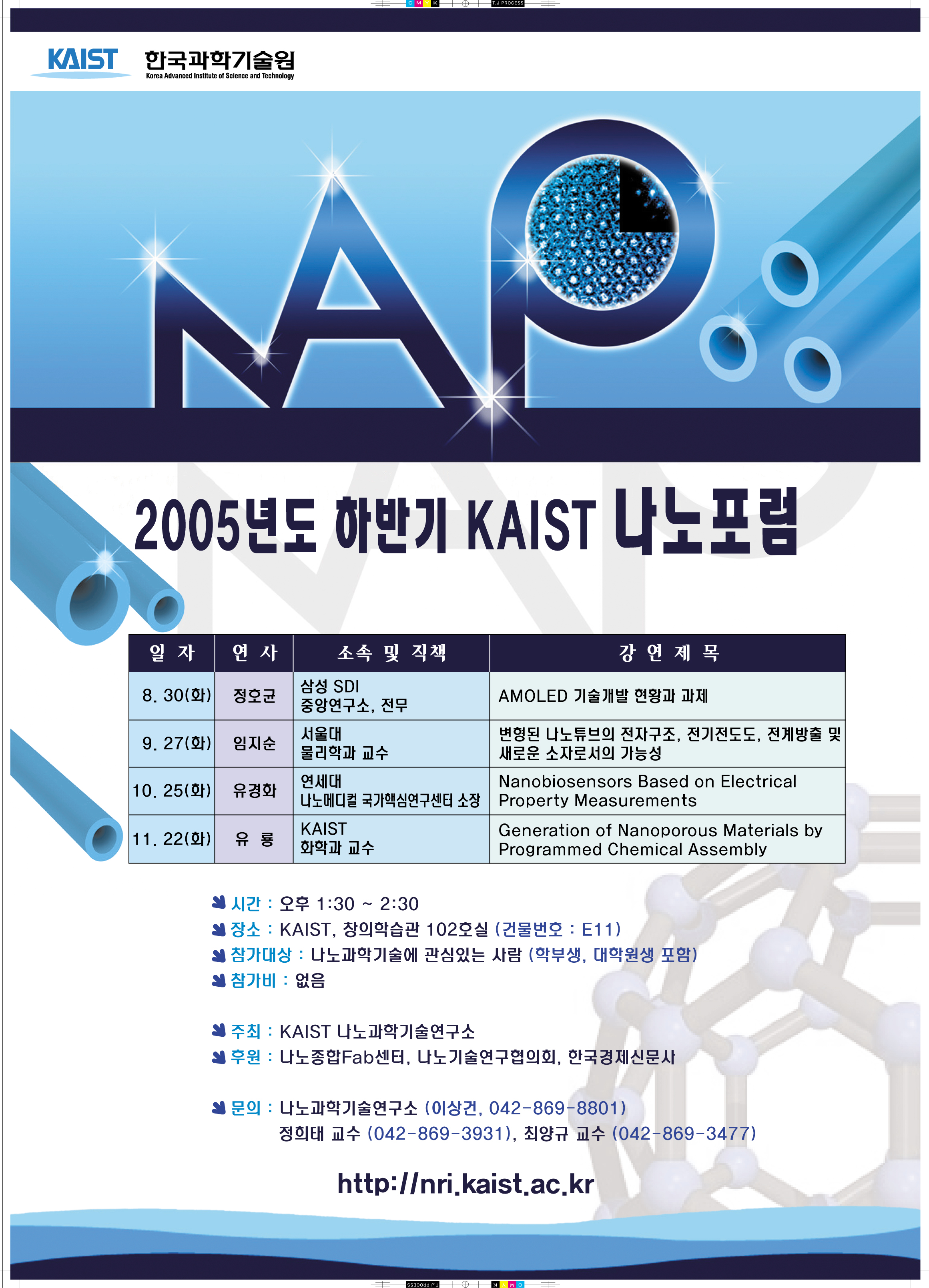 C M Y K T.J PROCESS

KAIST 한국과학기술원
Korea Advanced Institute of Science and Technology

NAP

2005년도 하반기 KAIST 나노포럼

| 일 자 | 연 사 | 소속 및 직책 | 강 연 제 목 |
|---|---|---|---|
| 8. 30(화) | 정호균 | 삼성 SDI 중앙연구소, 전무 | AMOLED 기술개발 현황과 과제 |
| 9. 27(화) | 임지순 | 서울대 물리학과 교수 | 변형된 나노튜브의 전자구조, 전기전도도, 전계방출 및 새로운 소자로서의 가능성 |
| 10. 25(화) | 유경화 | 연세대 나노메디컬 국가핵심연구센터 소장 | Nanobiosensors Based on Electrical Property Measurements |
| 11. 22(화) | 유 룡 | KAIST 화학과 교수 | Generation of Nanoporous Materials by Programmed Chemical Assembly |

시간 : 오후 1:30 ~ 2:30
장소 : KAIST, 창의학습관 102호실 (건물번호 : E11)
참가대상 : 나노과학기술에 관심있는 사람 (학부생, 대학원생 포함)
참가비 : 없음

주최 : KAIST 나노과학기술연구소
후원 : 나노종합Fab센터, 나노기술연구협의회, 한국경제신문사

문의 : 나노과학기술연구소 (이상건, 042-869-8801)
정희태 교수 (042-869-3931), 최양규 교수 (042-869-3477)

http://nri.kaist.ac.kr

T.J PROCESS K Y M C